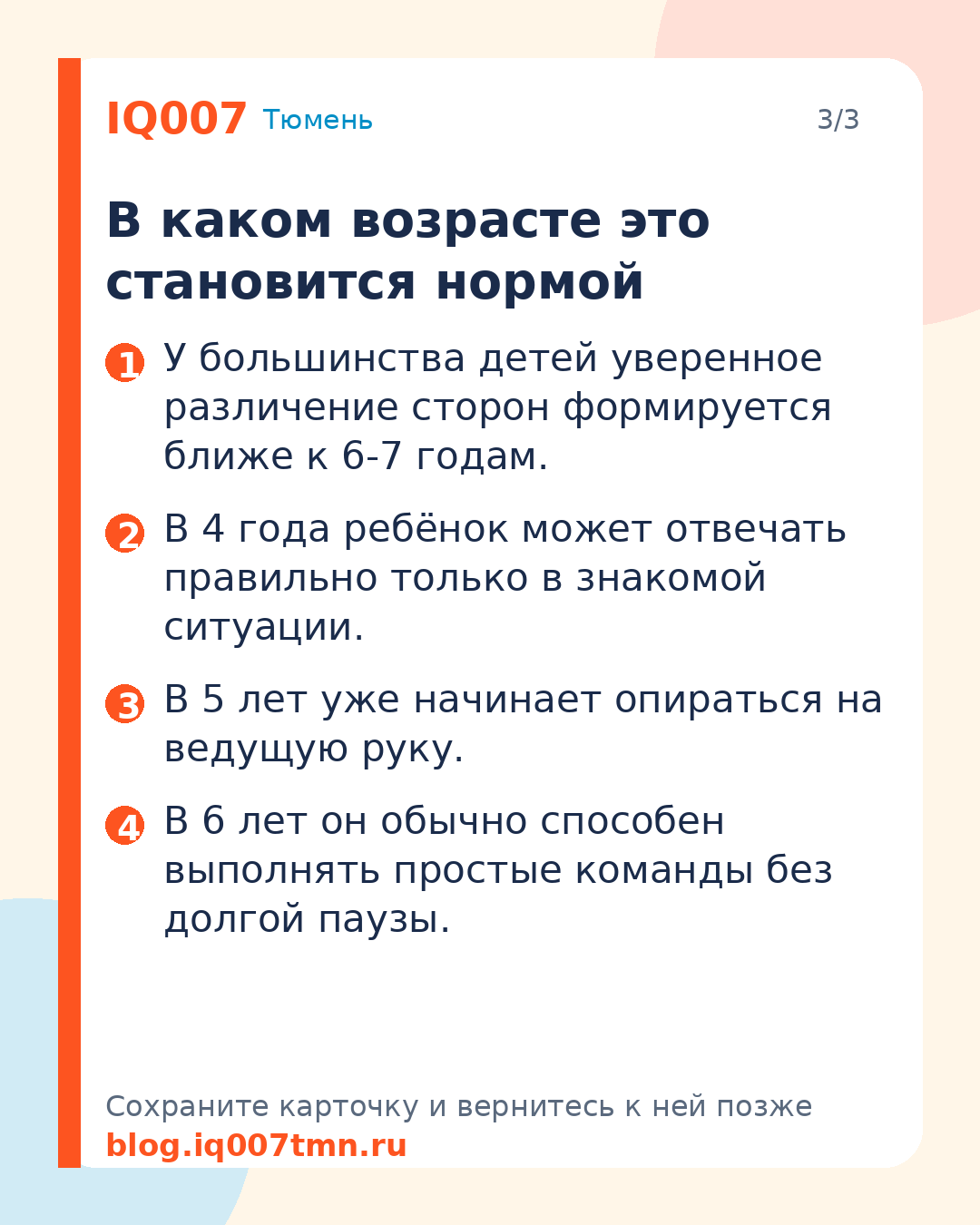 IQ007 Тюмень 3/3

В каком возрасте это становится нормой

1 У большинства детей уверенное различение сторон формируется ближе к 6-7 годам.

2 В 4 года ребёнок может отвечать правильно только в знакомой ситуации.

3 В 5 лет уже начинает опираться на ведущую руку.

4 В 6 лет он обычно способен выполнять простые команды без долгой паузы.

Сохраните карточку и вернитесь к ней позже
blog.iq007tmn.ru